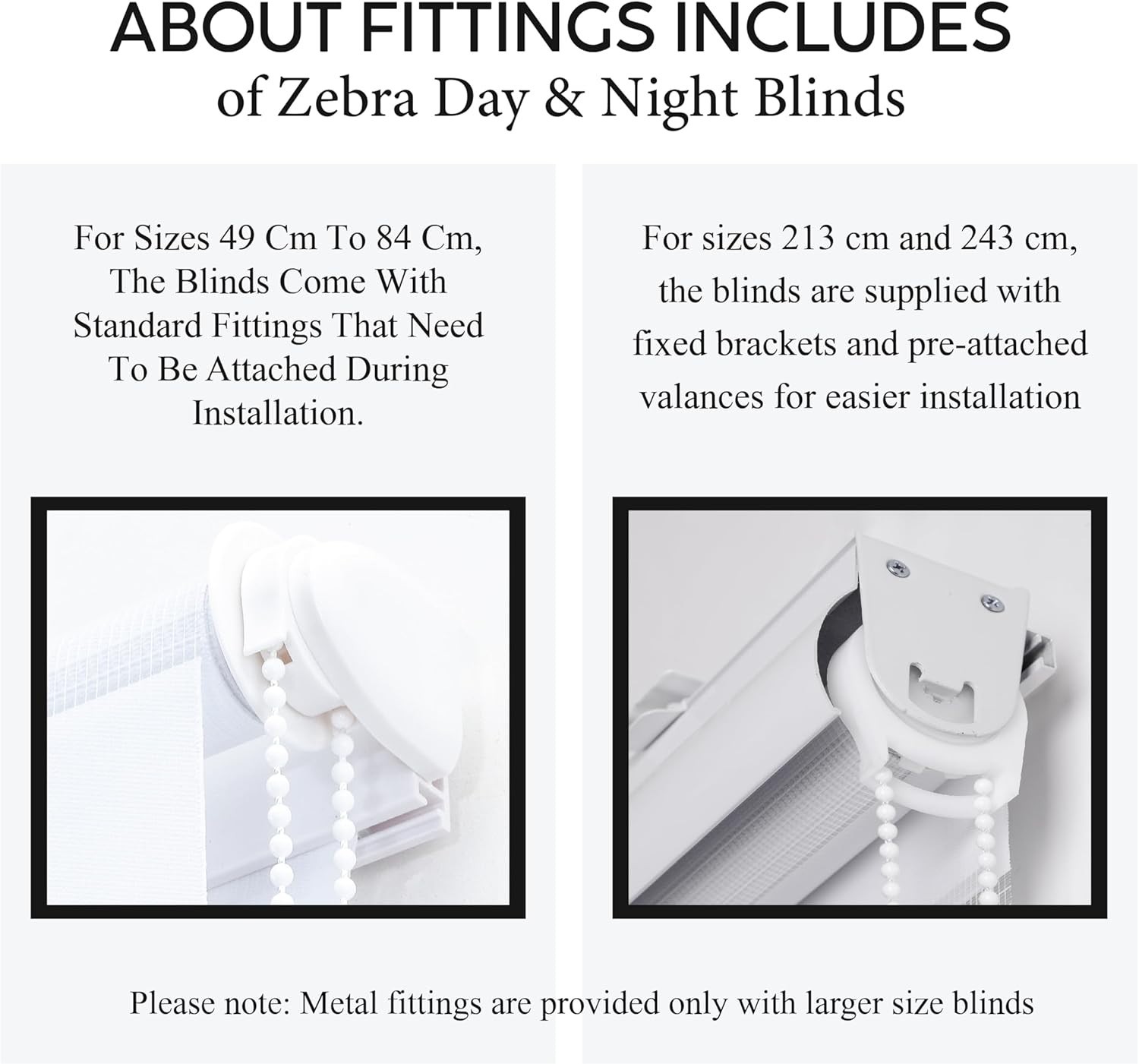 ABOUT FITTINGS INCLUDES
of Zebra Day & Night Blinds

For Sizes 49 Cm To 84 Cm, The Blinds Come With Standard Fittings That Need To Be Attached During Installation.

For sizes 213 cm and 243 cm, the blinds are supplied with fixed brackets and pre-attached valances for easier installation

Please note: Metal fittings are provided only with larger size blinds